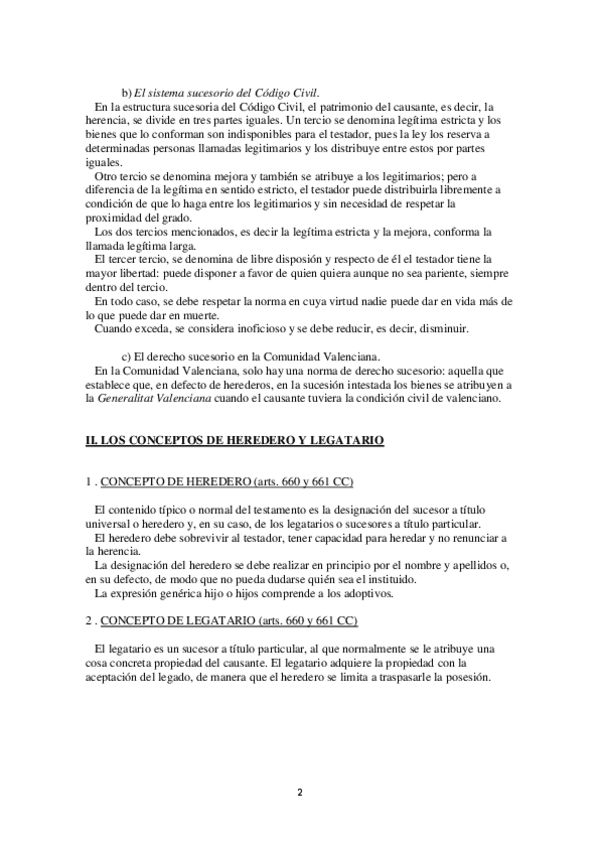 b) El sistema sucesorio del Código Civil.

En la estructura sucesoria del Código Civil, el patrimonio del causante, es decir, la herencia, se divide en tres partes iguales. Un tercio se denomina legítima estricta y los bienes que lo conforman son indisponibles para el testador, pues la ley los reserva a determinadas personas llamadas legitimarios y los distribuye entre estos por partes iguales.

Otro tercio se denomina mejora y también se atribuye a los legitimarios; pero a diferencia de la legítima en sentido estricto, el testador puede distribuirla libremente a condición de que lo haga entre los legitimarios y sin necesidad de respetar la proximidad del grado.

Los dos tercios mencionados, es decir la legítima estricta y la mejora, conforma la llamada legítima larga.

El tercer tercio, se denomina de libre disposión y respecto de él el testador tiene la mayor libertad: puede disponer a favor de quien quiera aunque no sea pariente, siempre dentro del tercio.

En todo caso, se debe respetar la norma en cuya virtud nadie puede dar en vida más de lo que puede dar en muerte.

Cuando exceda, se considera inoficioso y se debe reducir, es decir, disminuir.

c) El derecho sucesorio en la Comunidad Valenciana.

En la Comunidad Valenciana, solo hay una norma de derecho sucesorio: aquella que establece que, en defecto de herederos, en la sucesión intestada los bienes se atribuyen a la Generalitat Valenciana cuando el causante tuviera la condición civil de valenciano.

II. LOS CONCEPTOS DE HEREDERO Y LEGATARIO

1 . CONCEPTO DE HEREDERO (arts. 660 y 661 CC)

El contenido típico o normal del testamento es la designación del sucesor a título universal o heredero y, en su caso, de los legatarios o sucesores a título particular.

El heredero debe sobrevivir al testador, tener capacidad para heredar y no renunciar a la herencia.

La designación del heredero se debe realizar en principio por el nombre y apellidos o, en su defecto, de modo que no pueda dudarse quién sea el instituido.

La expresión genérica hijo o hijos comprende a los adoptivos.

2 . CONCEPTO DE LEGATARIO (arts. 660 y 661 CC)

El legatario es un sucesor a título particular, al que normalmente se le atribuye una cosa concreta propiedad del causante. El legatario adquiere la propiedad con la aceptación del legado, de manera que el heredero se limita a traspasarle la posesión.

2